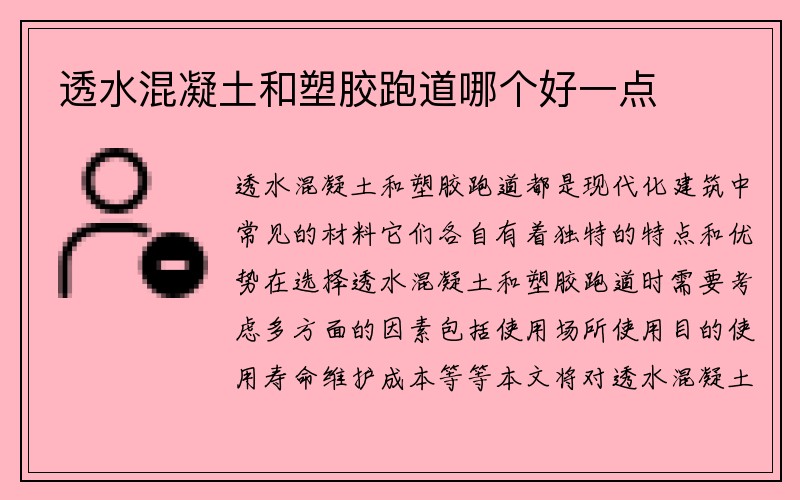 透水混凝土和塑胶跑道哪个好一点

透水混凝土和塑胶跑道都是现代化建筑中常见的材料它们各自有着独特的特点和优势在选择透水混凝土和塑胶跑道时需要考虑多方面的因素包括使用场所使用目的使用寿命维护成本等等本文将对透水混凝土